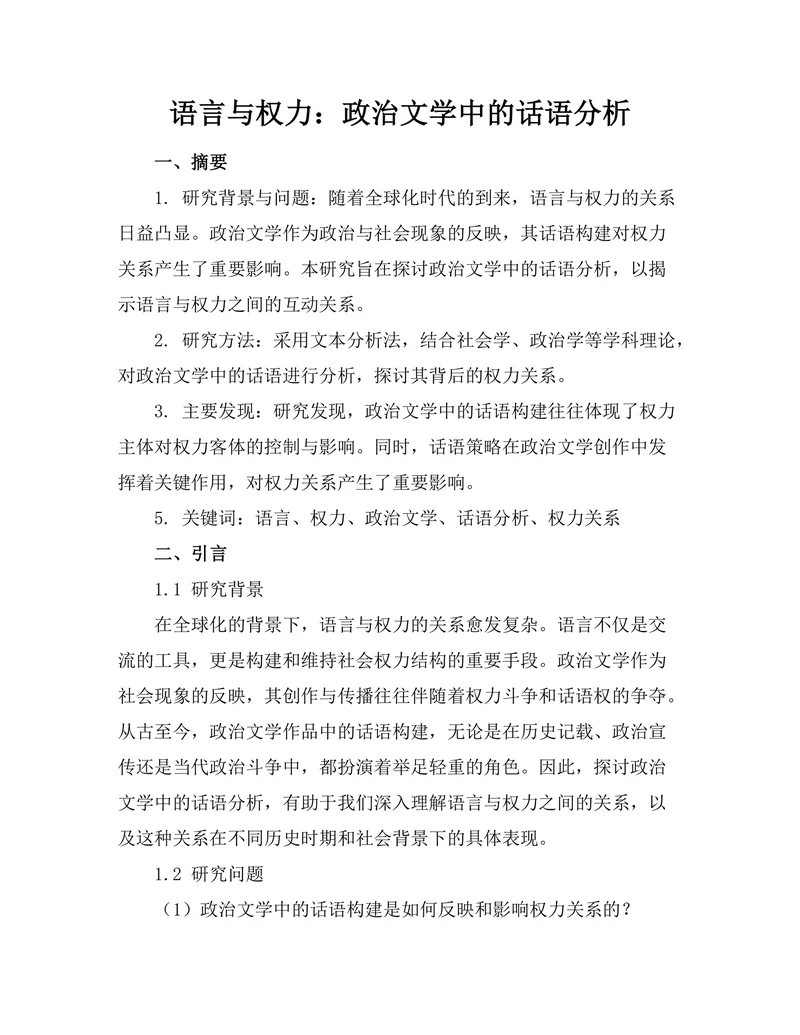 语言与权力：政治文学中的话语分析

一、摘要

1. 研究背景与问题：随着全球化时代的到来，语言与权力的关系日益凸显。政治文学作为政治与社会现象的反映，其话语构建对权力关系产生了重要影响。本研究旨在探讨政治文学中的话语分析，以揭示语言与权力之间的互动关系。

2. 研究方法：采用文本分析法，结合社会学、政治学等学科理论，对政治文学中的话语进行分析，探讨其背后的权力关系。

3. 主要发现：研究发现，政治文学中的话语构建往往体现了权力主体对权力客体的控制与影响。同时，话语策略在政治文学创作中发挥着关键作用，对权力关系产生了重要影响。

5. 关键词：语言、权力、政治文学、话语分析、权力关系

二、引言

1.1 研究背景

在全球化的背景下，语言与权力的关系愈发复杂。语言不仅是交流的工具，更是构建和维持社会权力结构的重要手段。政治文学作为社会现象的反映，其创作与传播往往伴随着权力斗争和话语权的争夺。从古至今，政治文学作品中的话语构建，无论是在历史记载、政治宣传还是当代政治斗争中，都扮演着举足轻重的角色。因此，探讨政治文学中的话语分析，有助于我们深入理解语言与权力之间的关系，以及这种关系在不同历史时期和社会背景下的具体表现。

1.2 研究问题

（1）政治文学中的话语构建是如何反映和影响权力关系的？